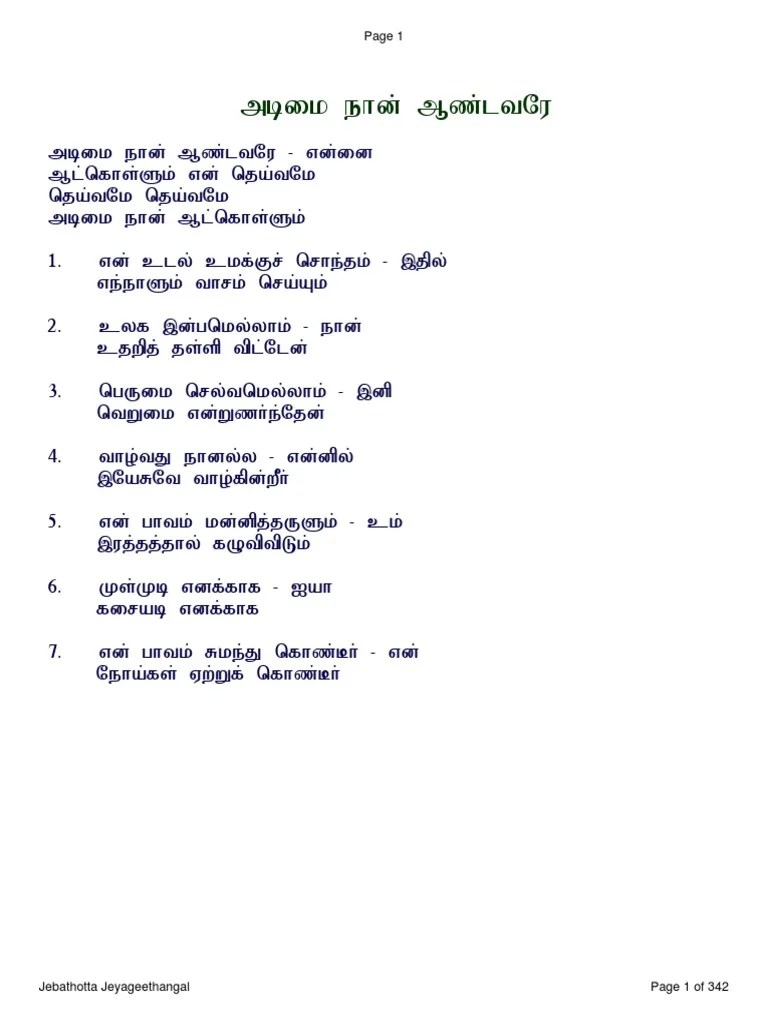 Page 1

அடிமை நான் ஆண்டவரே

அடிமை நான் ஆண்டவரே - என்னை
ஆட்கொள்ளும் என் தெய்வமே
தெய்வமே தெய்வமே
அடிமை நான் ஆட்கொள்ளும்

1. என் உடல் உமக்குச் சொந்தம் - இதில்
எந்நாளும் வாசம் செய்யும்

2. உலக இன்பமெல்லாம் - நான்
உதறித் தள்ளி விட்டேன்

3. பெருமை செல்வமெல்லாம் - இனி
வெறுமை என்றுணர்ந்தேன்

4. வாழ்வது நானல்ல - என்னில்
இயேசுவே வாழ்கின்றீர்

5. என் பாவம் மன்னித்தருளும் - உம்
இரத்தத்தால் கழுவிவிடும்

6. முள்முடி எனக்காக - ஐயா
கசையடி எனக்காக

7. என் பாவம் சுமந்து கொண்டீர் - என்
நோய்கள் ஏற்றுக் கொண்டீர்

Jebathotta Jeyageethangal

Page 1 of 342